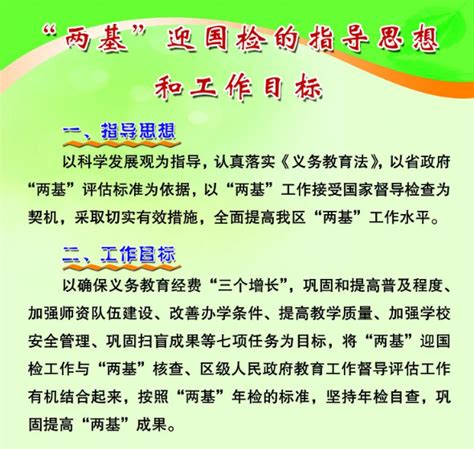 “两基”迎国检的指导思想

和工作目标

一、指导思想

以科学发展观为指导，认真落实《义务教育法》，以省政府“两基”评估标准为依据，以“两基”工作接受国家督导检查为契机，采取切实有效措施，全面提高我区“两基”工作水平。

二、工作目标

以确保义务教育经费“三个增长”，巩固和提高普及程度、加强师资队伍建设、改善办学条件、提高教学质量、加强学校安全管理、巩固扫盲成果等七项任务为目标，将“两基”迎国检工作与“两基”核查、区级人民政府教育工作督导评估工作有机结合起来，按照“两基”年检的标准，坚持年检自查，巩固提高“两基”成果。